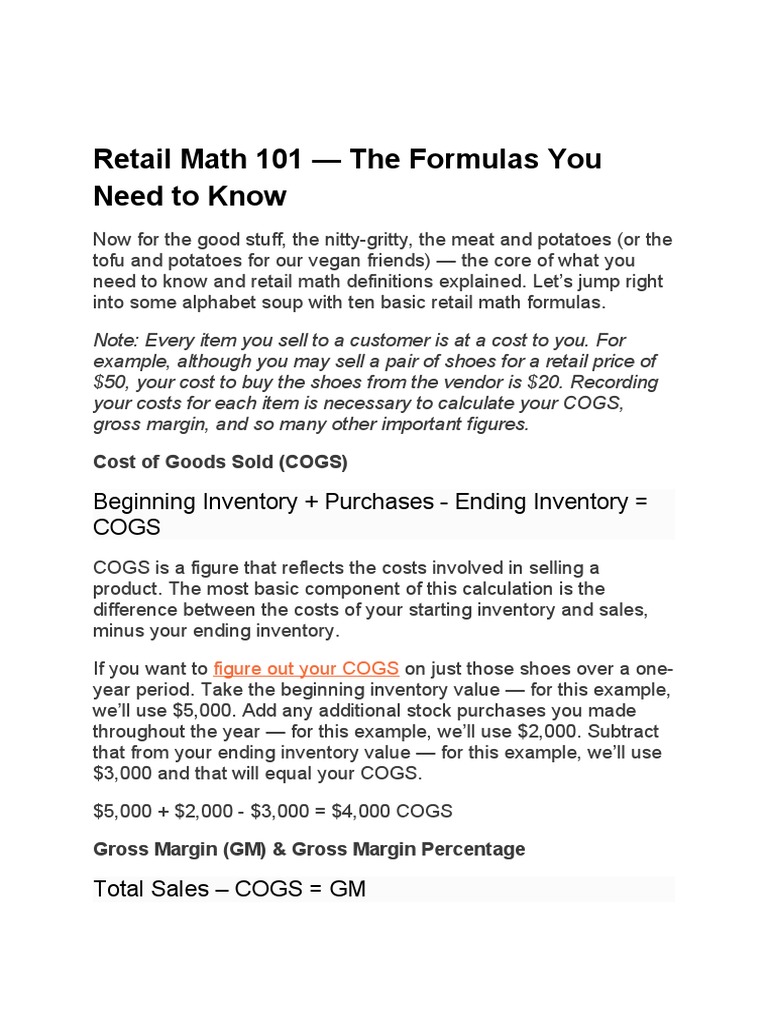 Retail Math 101 — The Formulas You Need to Know

Now for the good stuff, the nitty-gritty, the meat and potatoes (or the tofu and potatoes for our vegan friends) — the core of what you need to know and retail math definitions explained. Let's jump right into some alphabet soup with ten basic retail math formulas.

Note: Every item you sell to a customer is at a cost to you. For example, although you may sell a pair of shoes for a retail price of \$50, your cost to buy the shoes from the vendor is \$20. Recording your costs for each item is necessary to calculate your COGS, gross margin, and so many other important figures.

Cost of Goods Sold (COGS)

Beginning Inventory + Purchases - Ending Inventory = COGS

COGS is a figure that reflects the costs involved in selling a product. The most basic component of this calculation is the difference between the costs of your starting inventory and sales, minus your ending inventory.

If you want to figure out your COGS on just those shoes over a one-year period. Take the beginning inventory value — for this example, we'll use \$5,000. Add any additional stock purchases you made throughout the year — for this example, we'll use \$2,000. Subtract that from your ending inventory value — for this example, we'll use \$3,000 and that will equal your COGS.

\$5,000 + \$2,000 - \$3,000 = \$4,000 COGS

Gross Margin (GM) & Gross Margin Percentage

Total Sales – COGS = GM